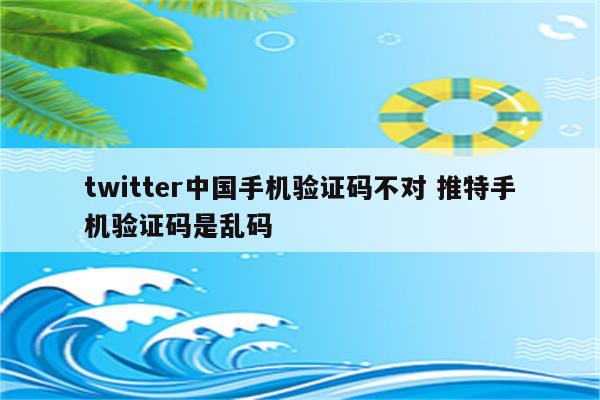 twitter中国手机验证码不对 推特手机验证码是乱码